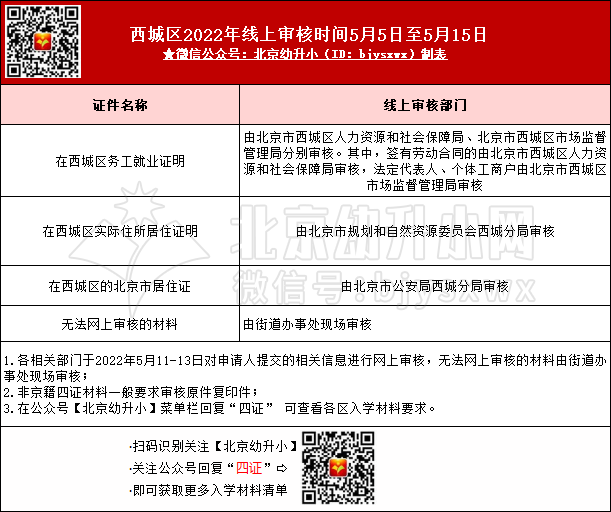 西城区2022年线上审核时间5月5日至5月15日

★微信公众号：北京幼升小（ID：bjysxwx）制表

| 证件名称 | 线上审核部门 |
|---|---|
| 在西城区务工就业证明 | 由北京市西城区人力资源和社会保障局、北京市西城区市场监督管理局分别审核。其中，签有劳动合同的由北京市西城区人力资源和社会保障局审核，法定代表人、个体工商户由北京市西城区市场监督管理局审核 |
| 在西城区实际住所居住证明 | 由北京市规划和自然资源委员会西城分局审核 |
| 在西城区的北京市居住证 | 由北京市公安局西城分局审核 |
| 无法网上审核的材料 | 由街道办事处现场审核 |

北京幼升小网
微信号：bjysxwx

1.各相关部门于2022年5月11-13日对申请人提交的相关信息进行网上审核，无法网上审核的材料由街道办事处现场审核；
2.非京籍四证材料一般要求审核原件复印件；
3.在公众号【北京幼升小】菜单栏回复“四证” 可查看各区入学材料要求。

·扫码识别关注【北京幼升小】
·关注公众号回复“四证”⇨
·即可获取更多入学材料清单